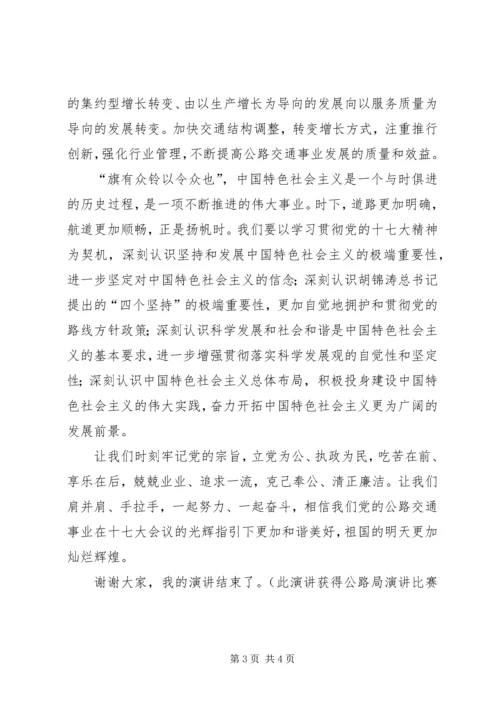 的集约型增长转变、由以生产增长为导向的发展向以服务质量为导向的发展转变。加快交通结构调整，转变增长方式，注重推行创新，强化行业管理，不断提高公路交通事业发展的质量和效益。

“旗有众铃以令众也”，中国特色社会主义是一个与时俱进的历史过程，是一项不断推进的伟大事业。时下，道路更加明确，航道更加顺畅，正是扬帆时。我们要以学习贯彻党的十七大精神为契机，深刻认识坚持和发展中国特色社会主义的极端重要性，进一步坚定对中国特色社会主义的信念；深刻认识胡锦涛总书记提出的“四个坚持”的极端重要性，更加自觉地拥护和贯彻党的路线方针政策；深刻认识科学发展和社会和谐是中国特色社会主义的基本要求，进一步增强贯彻落实科学发展观的自觉性和坚定性；深刻认识中国特色社会主义总体布局，积极投身建设中国特色社会主义的伟大实践，奋力开拓中国特色社会主义更为广阔的发展前景。

让我们时刻牢记党的宗旨，立党为公、执政为民，吃苦在前、享乐在后，兢兢业业、追求一流，克己奉公、清正廉洁。让我们肩并肩、手拉手，一起努力、一起奋斗，相信我们党的公路交通事业在十七大会议的光辉指引下更加和谐美好，祖国的明天更加灿烂辉煌。

谢谢大家，我的演讲结束了。（此演讲获得公路局演讲比赛

第3页 共4页